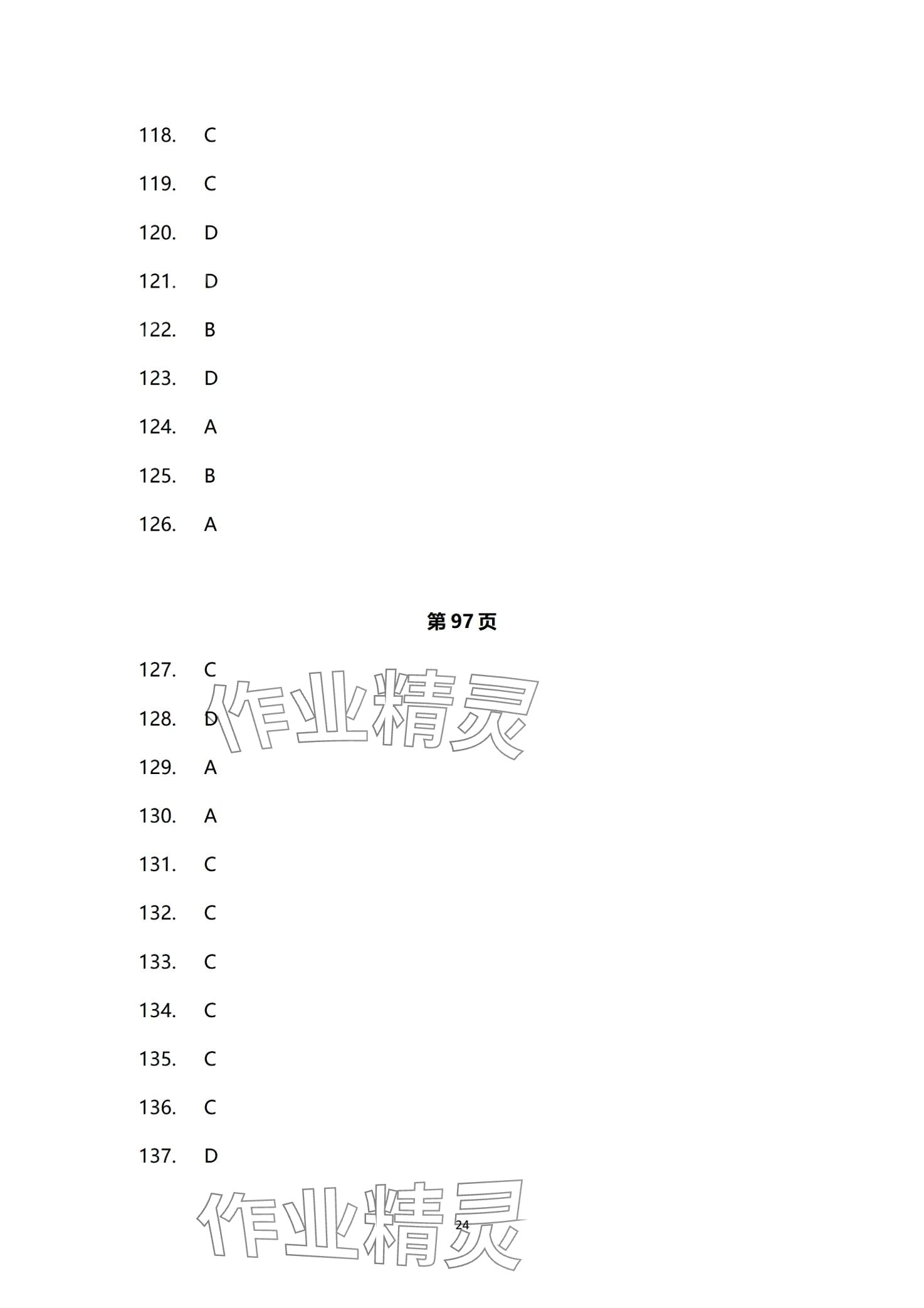 118. C

119. C

120. D

121. D

122. B

123. D

124. A

125. B

126. A

第97页

127. C

128. D

129. A

130. A

131. C

132. C

133. C

134. C

135. C

136. C

137. D

24

作业精灵